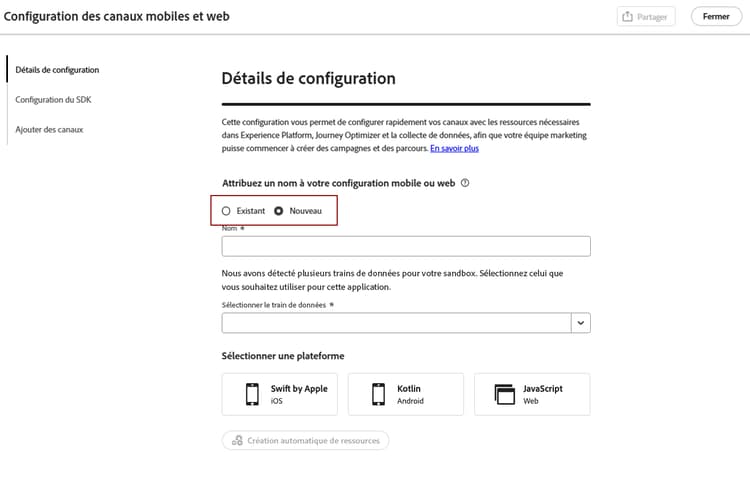 Configuration des canaux mobiles et web

Partager

Fermer

Détails de configuration

Configuration du SDK

Ajouter des canaux

Détails de configuration

Cette configuration vous permet de configurer rapidement vos canaux avec les ressources nécessaires dans Experience Platform, Journey Optimizer et la collecte de données, afin que votre équipe marketing puisse commencer à créer des campagnes et des parcours. En savoir plus

Attribuez un nom à votre configuration mobile ou web

Existant

Nouveau

Nom *

Nous avons détecté plusieurs trains de données pour votre sandbox. Sélectionnez celui que vous souhaitez utiliser pour cette application.

Sélectionner le train de données *

Sélectionner une plateforme

Swift by Apple
iOS

Kotlin
Android

JavaScript
Web

Création automatique de ressources